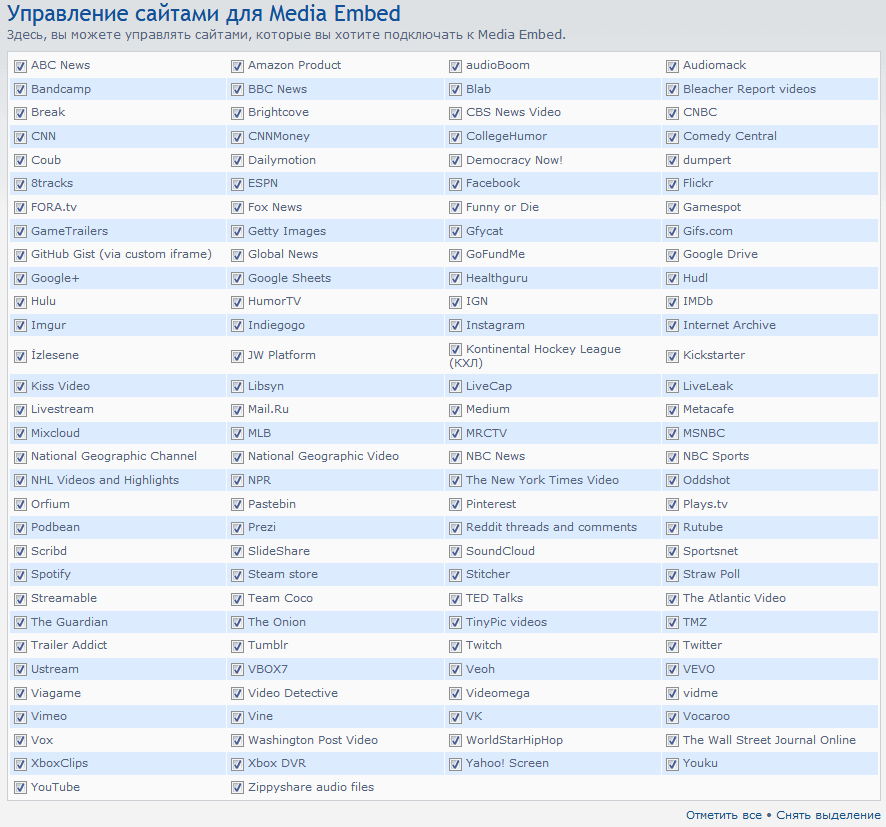 Управление сайтами для Media Embed
Здесь, вы можете управлять сайтами, которые вы хотите подключать к Media Embed.

| | | | |
|---|---|---|---|
| ABC News | Amazon Product | audioBoom | Audiomack |
| Bandcamp | BBC News | Blab | Bleacher Report videos |
| Break | Brightcove | CBS News Video | CNBC |
| CNN | CNNMoney | CollegeHumor | Comedy Central |
| Coub | Dailymotion | Democracy Now! | dumpert |
| 8tracks | ESPN | Facebook | Flickr |
| FORA.tv | Fox News | Funny or Die | Gamespot |
| GameTrailers | Getty Images | Gfycat | Gifs.com |
| GitHub Gist (via custom iframe) | Global News | GoFundMe | Google Drive |
| Google+ | Google Sheets | Healthguru | Hudl |
| Hulu | HumorTV | IGN | IMDb |
| Imgur | Indiegogo | Instagram | Internet Archive |
| İzlesene | JW Platform | Kontinental Hockey League (КХЛ) | Kickstarter |
| Kiss Video | Libsyn | LiveCap | LiveLeak |
| Livestream | Mail.Ru | Medium | Metacafe |
| Mixcloud | MLB | MRCTV | MSNBC |
| National Geographic Channel | National Geographic Video | NBC News | NBC Sports |
| NHL Videos and Highlights | NPR | The New York Times Video | Oddshot |
| Orfium | Pastebin | Pinterest | Plays.tv |
| Podbean | Prezi | Reddit threads and comments | Rutube |
| Scribd | SlideShare | SoundCloud | Sportsnet |
| Spotify | Steam store | Stitcher | Straw Poll |
| Streamable | Team Coco | TED Talks | The Atlantic Video |
| The Guardian | The Onion | TinyPic videos | TMZ |
| Trailer Addict | Tumblr | Twitch | Twitter |
| Ustream | VBOX7 | Veoh | VEVO |
| Viagame | Video Detective | Videomega | vidme |
| Vimeo | Vine | VK | Vocaroo |
| Vox | Washington Post Video | WorldStarHipHop | The Wall Street Journal Online |
| XboxClips | Xbox DVR | Yahoo! Screen | Youku |
| YouTube | Zippyshare audio files | | |

Отметить все • Снять выделение